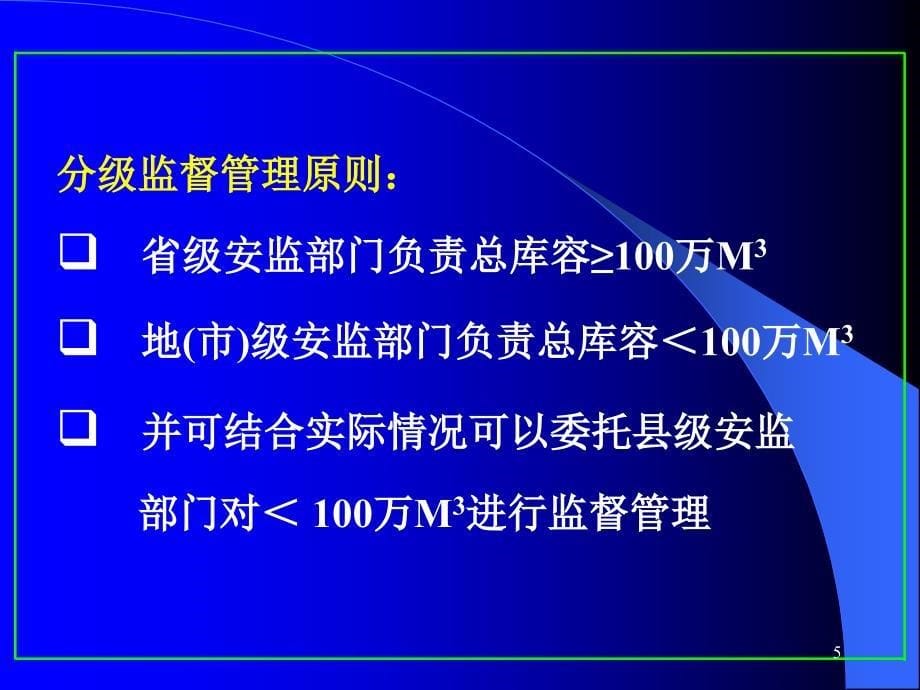 分级监督管理原则：

❑ 省级安监部门负责总库容≥100万$M^3$

❑ 地(市)级安监部门负责总库容＜100万$M^3$

❑ 并可结合实际情况可以委托县级安监部门对＜ 100万$M^3$进行监督管理

5